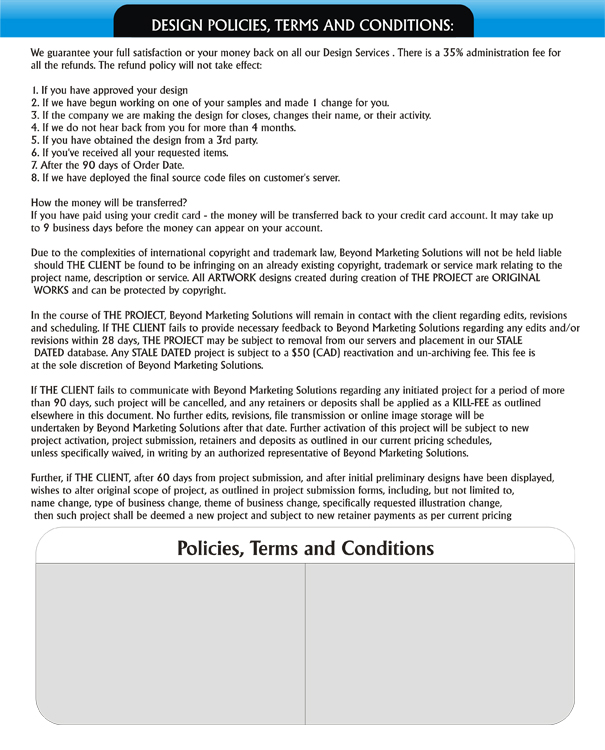 DESIGN POLICIES, TERMS AND CONDITIONS:

We guarantee your full satisfaction or your money back on all our Design Services . There is a 35% administration fee for all the refunds. The refund policy will not take effect:

1. If you have approved your design
2. If we have begun working on one of your samples and made 1 change for you.
3. If the company we are making the design for closes, changes their name, or their activity.
4. If we do not hear back from you for more than 4 months.
5. If you have obtained the design from a 3rd party.
6. If you've received all your requested items.
7. After the 90 days of Order Date.
8. If we have deployed the final source code files on customer's server.

How the money will be transferred?
If you have paid using your credit card - the money will be transferred back to your credit card account. It may take up to 9 business days before the money can appear on your account.

Due to the complexities of international copyright and trademark law, Beyond Marketing Solutions will not be held liable should THE CLIENT be found to be infringing on an already existing copyright, trademark or service mark relating to the project name, description or service. All ARTWORK designs created during creation of THE PROJECT are ORIGINAL WORKS and can be protected by copyright.

In the course of THE PROJECT, Beyond Marketing Solutions will remain in contact with the client regarding edits, revisions and scheduling. If THE CLIENT fails to provide necessary feedback to Beyond Marketing Solutions regarding any edits and/or revisions within 28 days, THE PROJECT may be subject to removal from our servers and placement in our STALE DATED database. Any STALE DATED project is subject to a $50 (CAD) reactivation and un-archiving fee. This fee is at the sole discretion of Beyond Marketing Solutions.

If THE CLIENT fails to communicate with Beyond Marketing Solutions regarding any initiated project for a period of more than 90 days, such project will be cancelled, and any retainers or deposits shall be applied as a KILL-FEE as outlined elsewhere in this document. No further edits, revisions, file transmission or online image storage will be undertaken by Beyond Marketing Solutions after that date. Further activation of this project will be subject to new project activation, project submission, retainers and deposits as outlined in our current pricing schedules, unless specifically waived, in writing by an authorized representative of Beyond Marketing Solutions.

Further, if THE CLIENT, after 60 days from project submission, and after initial preliminary designs have been displayed, wishes to alter original scope of project, as outlined in project submission forms, including, but not limited to, name change, type of business change, theme of business change, specifically requested illustration change, then such project shall be deemed a new project and subject to new retainer payments as per current pricing

Policies, Terms and Conditions